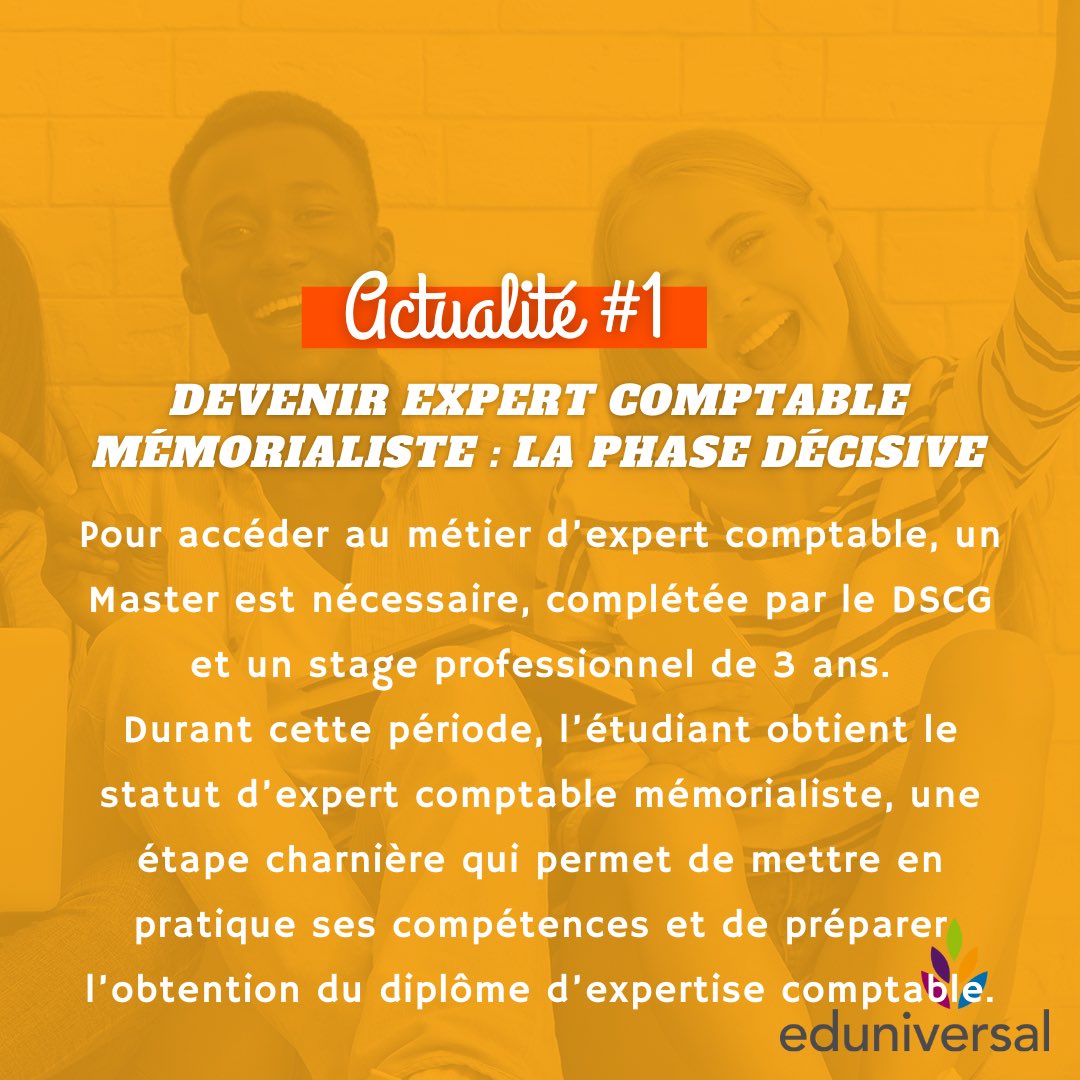 Actualité #1

DEVENIR EXPERT COMPTABLE MÉMORIALISTE : LA PHASE DÉCISIVE

Pour accéder au métier d'expert comptable, un Master est nécessaire, complétée par le DSCG et un stage professionnel de 3 ans.
Durant cette période, l'étudiant obtient le statut d'expert comptable mémorialiste, une étape charnière qui permet de mettre en pratique ses compétences et de préparer l'obtention du diplôme d'expertise comptable.

eduniversal